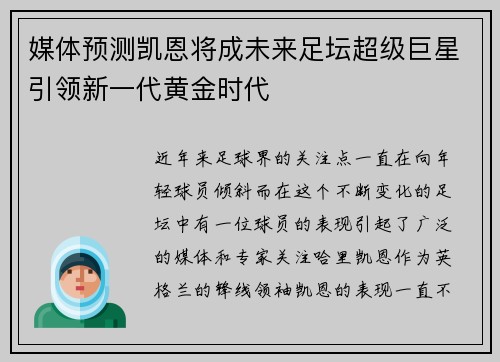 媒体预测凯恩将成未来足坛超级巨星引领新一代黄金时代

近年来足球界的关注点一直在向年轻球员倾斜而在这个不断变化的足坛中有一位球员的表现引起了广泛的媒体和专家关注哈里凯恩作为英格兰的锋线领袖凯恩的表现一直不